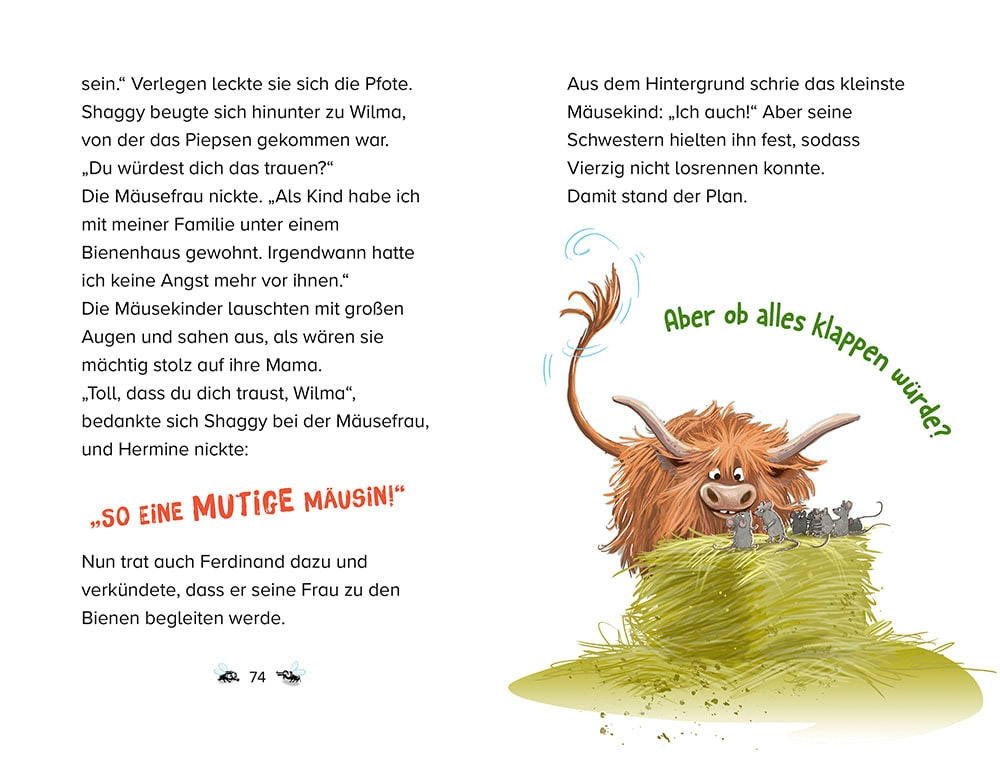 sein.“ Verlegen leckte sie sich die Pfote. Shaggy beugte sich hinunter zu Wilma, von der das Piepsen gekommen war. „Du würdest dich das trauen?“ Die Mäusefrau nickte. „Als Kind habe ich mit meiner Familie unter einem Bienenhaus gewohnt. Irgendwann hatte ich keine Angst mehr vor ihnen.“ Die Mäusekinder lauschten mit großen Augen und sahen aus, als wären sie mächtig stolz auf ihre Mama. „Toll, dass du dich traust, Wilma“, bedankte sich Shaggy bei der Mäusefrau, und Hermine nickte:

„SO EINE MUTIGE MÄUSIN!“

Nun trat auch Ferdinand dazu und verkündete, dass er seine Frau zu den Bienen begleiten werde.

74

Aus dem Hintergrund schrie das kleinste Mäusekind: „Ich auch!“ Aber seine Schwestern hielten ihn fest, sodass Vierzig nicht losrennen konnte. Damit stand der Plan.

Aber ob alles klappen würde?